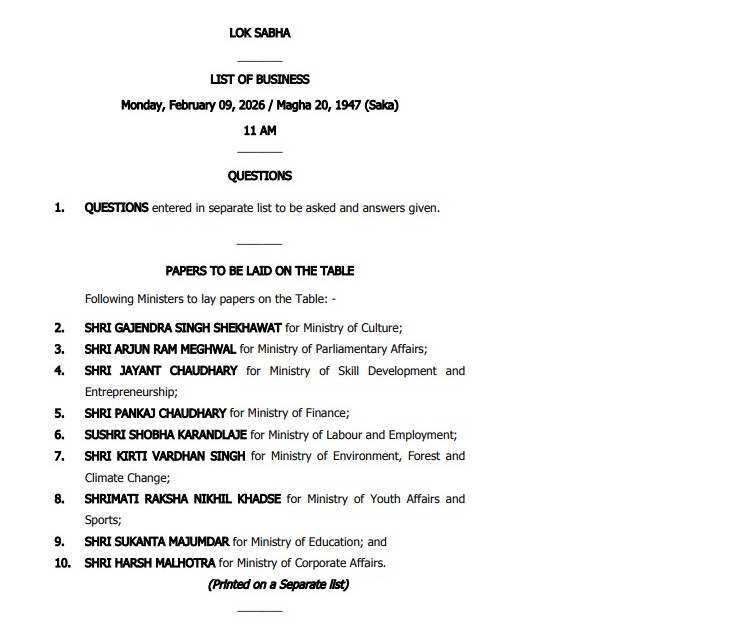 LOK SABHA

LIST OF BUSINESS

Monday, February 09, 2026 / Magha 20, 1947 (Saka)

11 AM

QUESTIONS

1. QUESTIONS entered in separate list to be asked and answers given.

PAPERS TO BE LAID ON THE TABLE

Following Ministers to lay papers on the Table: -

2. SHRI GAJENDRA SINGH SHEKHAWAT for Ministry of Culture;
3. SHRI ARJUN RAM MEGHWAL for Ministry of Parliamentary Affairs;
4. SHRI JAYANT CHAUDHARY for Ministry of Skill Development and Entrepreneurship;
5. SHRI PANKAJ CHAUDHARY for Ministry of Finance;
6. SUSHRI SHOBHA KARANDLAJE for Ministry of Labour and Employment;
7. SHRI KIRTI VARDHAN SINGH for Ministry of Environment, Forest and Climate Change;
8. SHRIMATI RAKSHA NIKHIL KHADSE for Ministry of Youth Affairs and Sports;
9. SHRI SUKANTA MAJUMDAR for Ministry of Education; and
10. SHRI HARSH MALHOTRA for Ministry of Corporate Affairs.

(Printed on a Separate list)